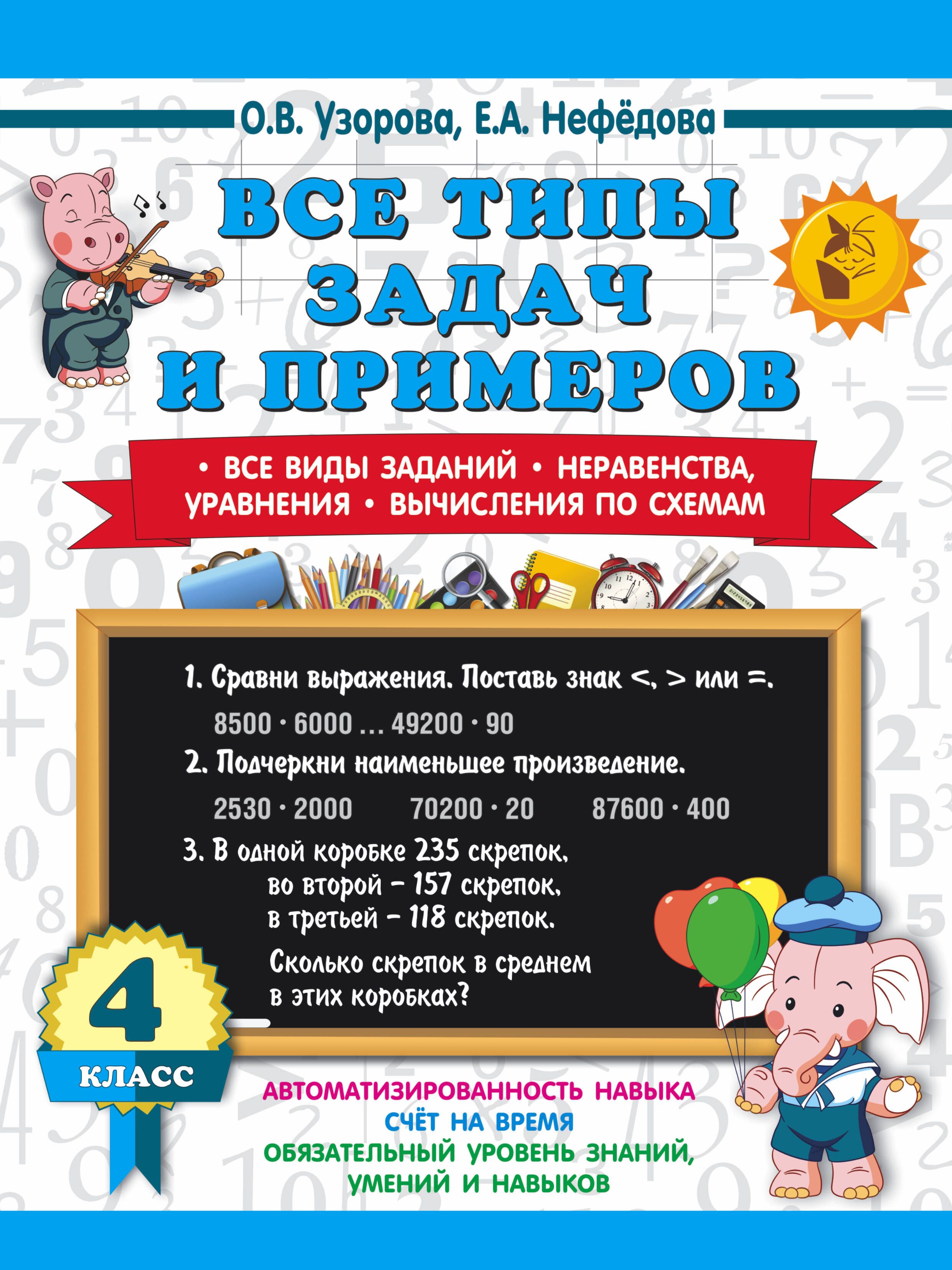 О.В. Узорова, Е.А. Нефёдова

ВСЕ ТИПЫ ЗАДАЧ И ПРИМЕРОВ

• ВСЕ ВИДЫ ЗАДАНИЙ • НЕРАВЕНСТВА, УРАВНЕНИЯ • ВЫЧИСЛЕНИЯ ПО СХЕМАМ

1. Сравни выражения. Поставь знак <, > или =.

$8500 \cdot 6000 \ldots 49200 \cdot 90$

2. Подчеркни наименьшее произведение.

$2530 \cdot 2000$ $70200 \cdot 20$ $87600 \cdot 400$

3. В одной коробке 235 скрепок, во второй – 157 скрепок, в третьей – 118 скрепок.

Сколько скрепок в среднем в этих коробках?

4 КЛАСС

АВТОМАТИЗИРОВАННОСТЬ НАВЫКА
СЧЁТ НА ВРЕМЯ
ОБЯЗАТЕЛЬНЫЙ УРОВЕНЬ ЗНАНИЙ, УМЕНИЙ И НАВЫКОВ